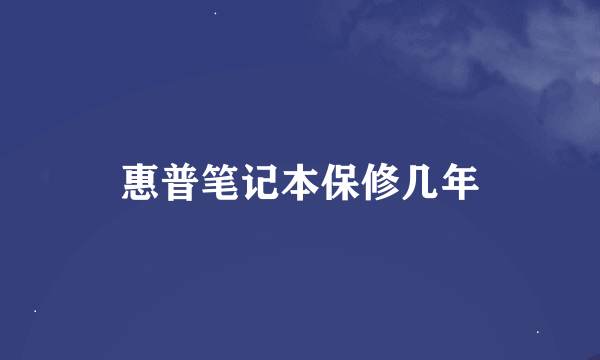 惠普笔记本保修几年